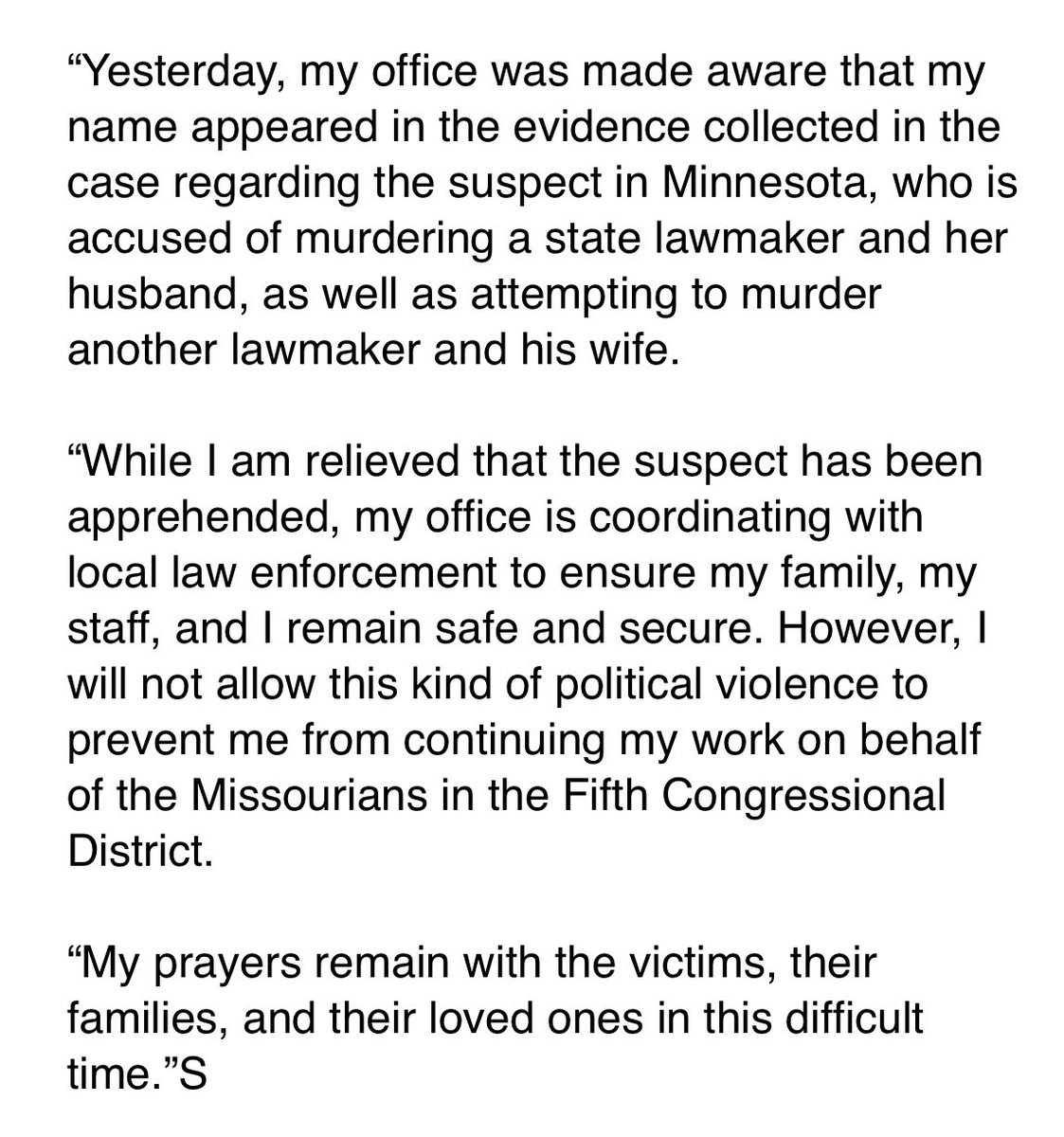 “Yesterday, my office was made aware that my name appeared in the evidence collected in the case regarding the suspect in Minnesota, who is accused of murdering a state lawmaker and her husband, as well as attempting to murder another lawmaker and his wife.

“While I am relieved that the suspect has been apprehended, my office is coordinating with local law enforcement to ensure my family, my staff, and I remain safe and secure. However, I will not allow this kind of political violence to prevent me from continuing my work on behalf of the Missourians in the Fifth Congressional District.

“My prayers remain with the victims, their families, and their loved ones in this difficult time.”S